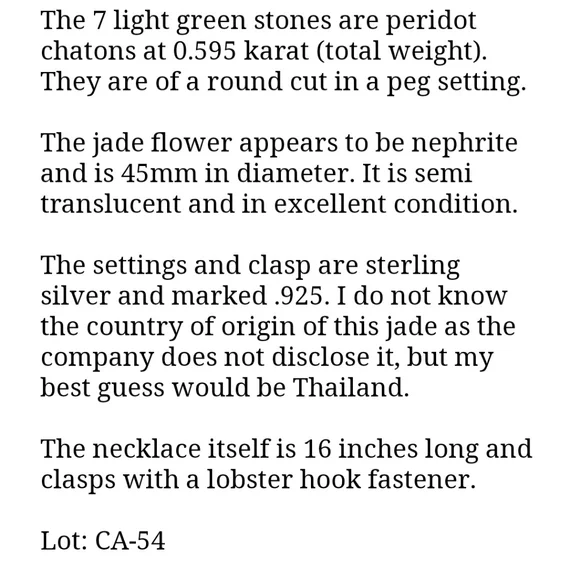 The 7 light green stones are peridot chatons at 0.595 karat (total weight). They are of a round cut in a peg setting.

The jade flower appears to be nephrite and is 45mm in diameter. It is semi translucent and in excellent condition.

The settings and clasp are sterling silver and marked .925. I do not know the country of origin of this jade as the company does not disclose it, but my best guess would be Thailand.

The necklace itself is 16 inches long and clasps with a lobster hook fastener.

Lot: CA-54